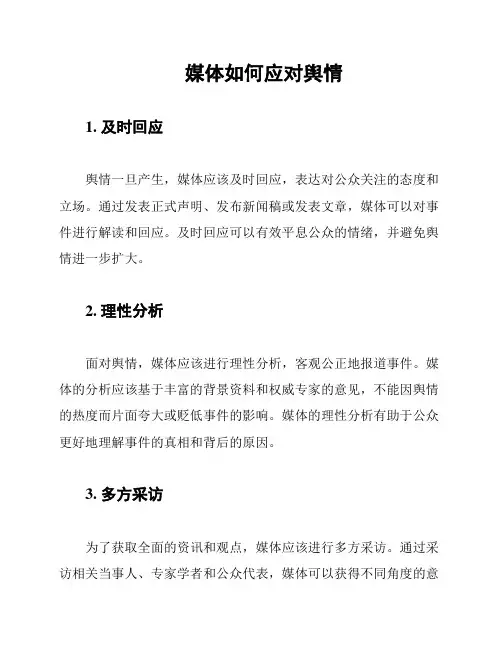 媒体如何应对舆情

1. 及时回应

舆情一旦产生，媒体应该及时回应，表达对公众关注的态度和立场。通过发表正式声明、发布新闻稿或发表文章，媒体可以对事件进行解读和回应。及时回应可以有效平息公众的情绪，并避免舆情进一步扩大。

2. 理性分析

面对舆情，媒体应该进行理性分析，客观公正地报道事件。媒体的分析应该基于丰富的背景资料和权威专家的意见，不能因舆情的热度而片面夸大或贬低事件的影响。媒体的理性分析有助于公众更好地理解事件的真相和背后的原因。

3. 多方采访

为了获取全面的资讯和观点，媒体应该进行多方采访。通过采访相关当事人、专家学者和公众代表，媒体可以获得不同角度的意